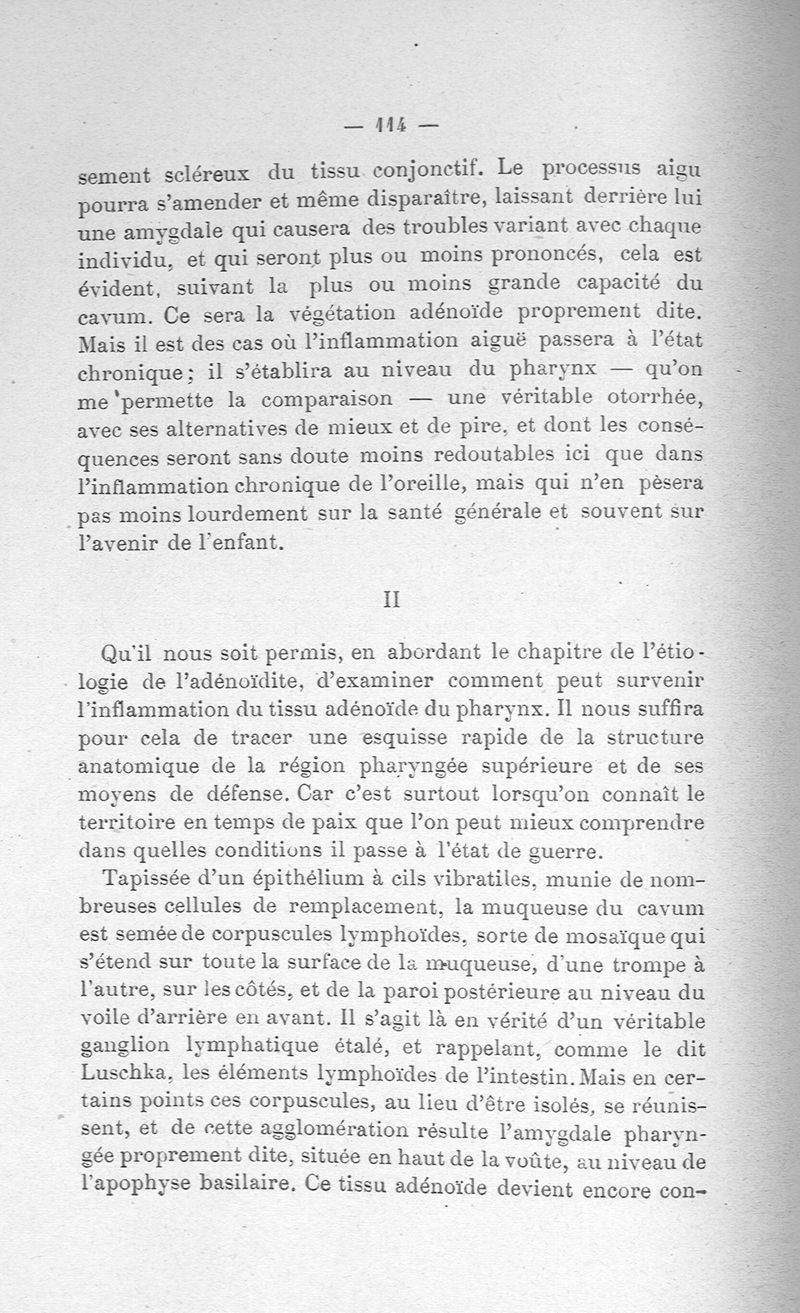 — 114 —

sement scléreux du tissu conjonctif. Le processus aigu pourra s'amender et même disparaître, laissant derrière lui une amygdale qui causera des troubles variant avec chaque individu, et qui seront plus ou moins prononcés, cela est évident, suivant la plus ou moins grande capacité du cavum. Ce sera la végétation adénoïde proprement dite. Mais il est des cas où l'inflammation aiguë passera à l'état chronique; il s'établira au niveau du pharynx — qu'on me permette la comparaison — une véritable otorrhée, avec ses alternatives de mieux et de pire, et dont les conséquences seront sans doute moins redoutables ici que dans l'inflammation chronique de l'oreille, mais qui n'en pèsera pas moins lourdement sur la santé générale et souvent sur l'avenir de l'enfant.

II

Qu'il nous soit permis, en abordant le chapitre de l'étiologie de l'adénoïdite, d'examiner comment peut survenir l'inflammation du tissu adénoïde du pharynx. Il nous suffira pour cela de tracer une esquisse rapide de la structure anatomique de la région pharyngée supérieure et de ses moyens de défense. Car c'est surtout lorsqu'on connaît le territoire en temps de paix que l'on peut mieux comprendre dans quelles conditions il passe à l'état de guerre.

Tapissée d'un épithélium à cils vibratiles, munie de nombreuses cellules de remplacement, la muqueuse du cavum est semée de corpuscules lymphoïdes, sorte de mosaïque qui s'étend sur toute la surface de la muqueuse, d'une trompe à l'autre, sur les côtés, et de la paroi postérieure au niveau du voile d'arrière en avant. Il s'agit là en vérité d'un véritable ganglion lymphatique étalé, et rappelant, comme le dit Luschka, les éléments lymphoïdes de l'intestin. Mais en certains points ces corpuscules, au lieu d'être isolés, se réunissent, et de cette agglomération résulte l'amygdale pharyngée proprement dite, située en haut de la voûte, au niveau de l'apophyse basilaire. Ce tissu adénoïde devient encore con-